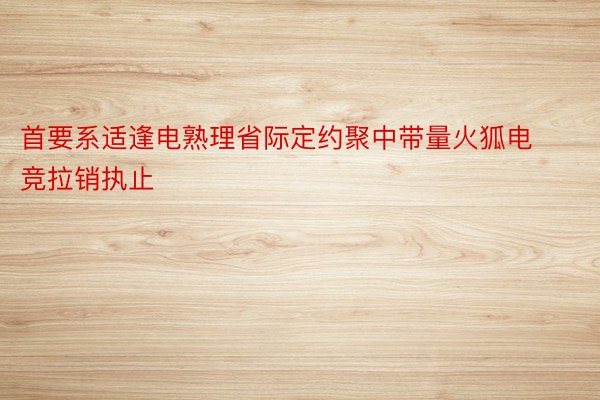 首要系适逢电熟理省际定约聚中带量火狐电竞拉销执止